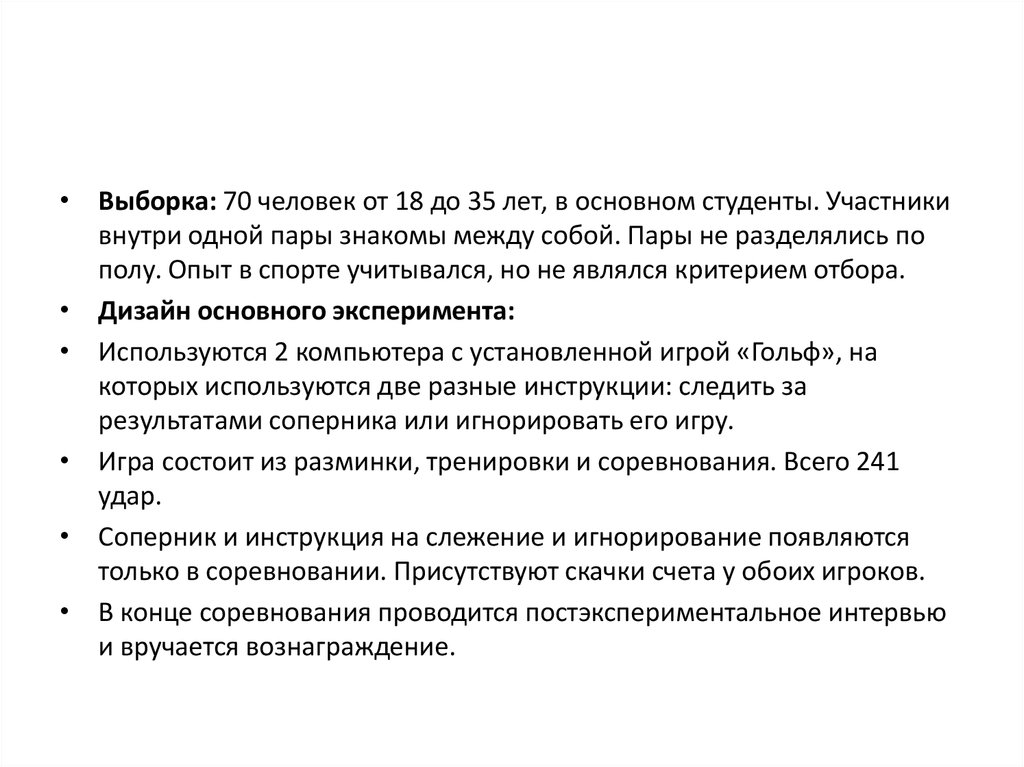 • Выборка: 70 человек от 18 до 35 лет, в основном студенты. Участники внутри одной пары знакомы между собой. Пары не разделялись по полу. Опыт в спорте учитывался, но не являлся критерием отбора.

• Дизайн основного эксперимента:

• Используются 2 компьютера с установленной игрой «Гольф», на которых используются две разные инструкции: следить за результатами соперника или игнорировать его игру.

• Игра состоит из разминки, тренировки и соревнования. Всего 241 удар.

• Соперник и инструкция на слежение и игнорирование появляются только в соревновании. Присутствуют скачки счета у обоих игроков.

• В конце соревнования проводится постэкспериментальное интервью и вручается вознаграждение.